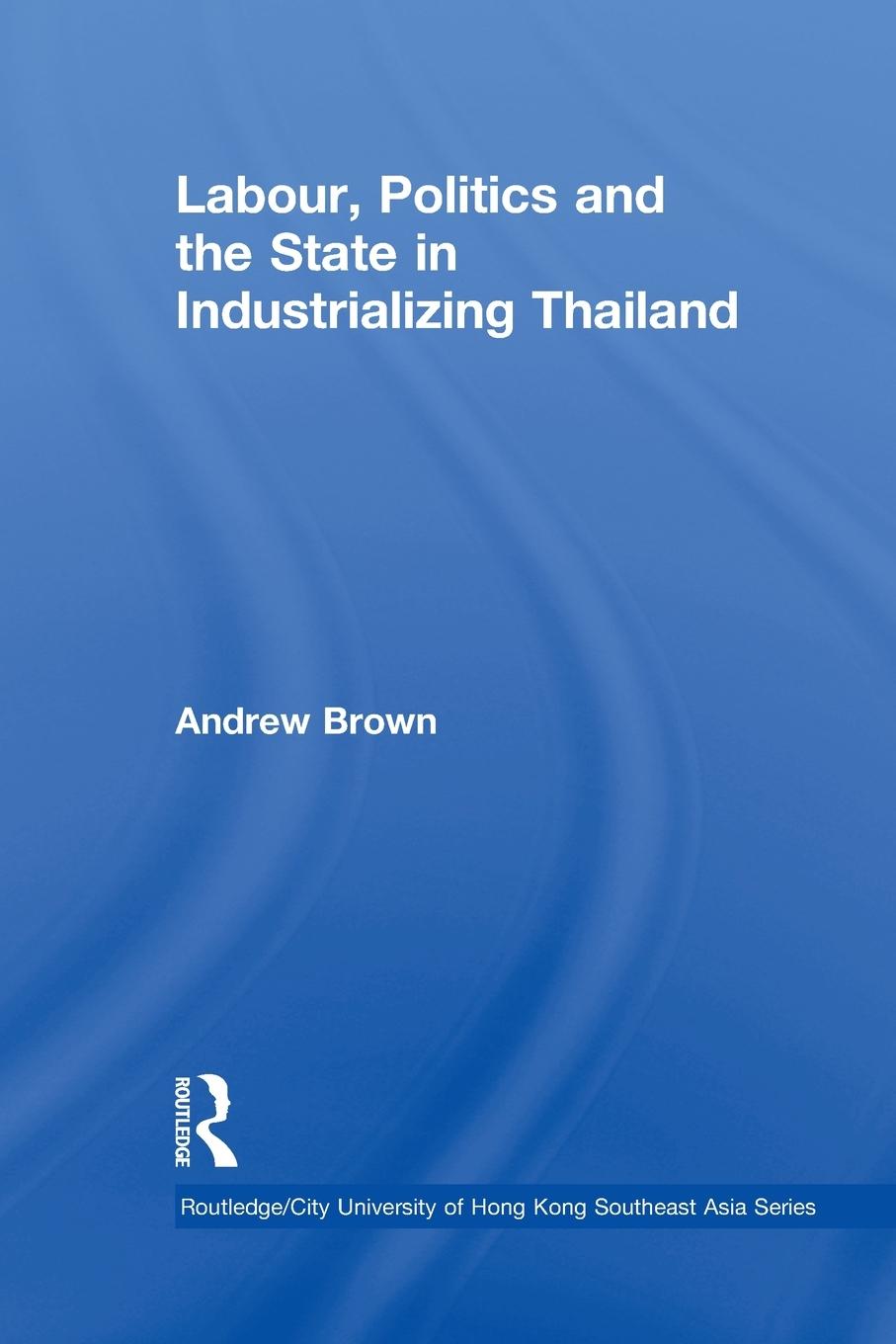 Labour, Politics and the State in Industrializing Thailand

Andrew Brown

ROUTLEDGE

Routledge/City University of Hong Kong Southeast Asia Series